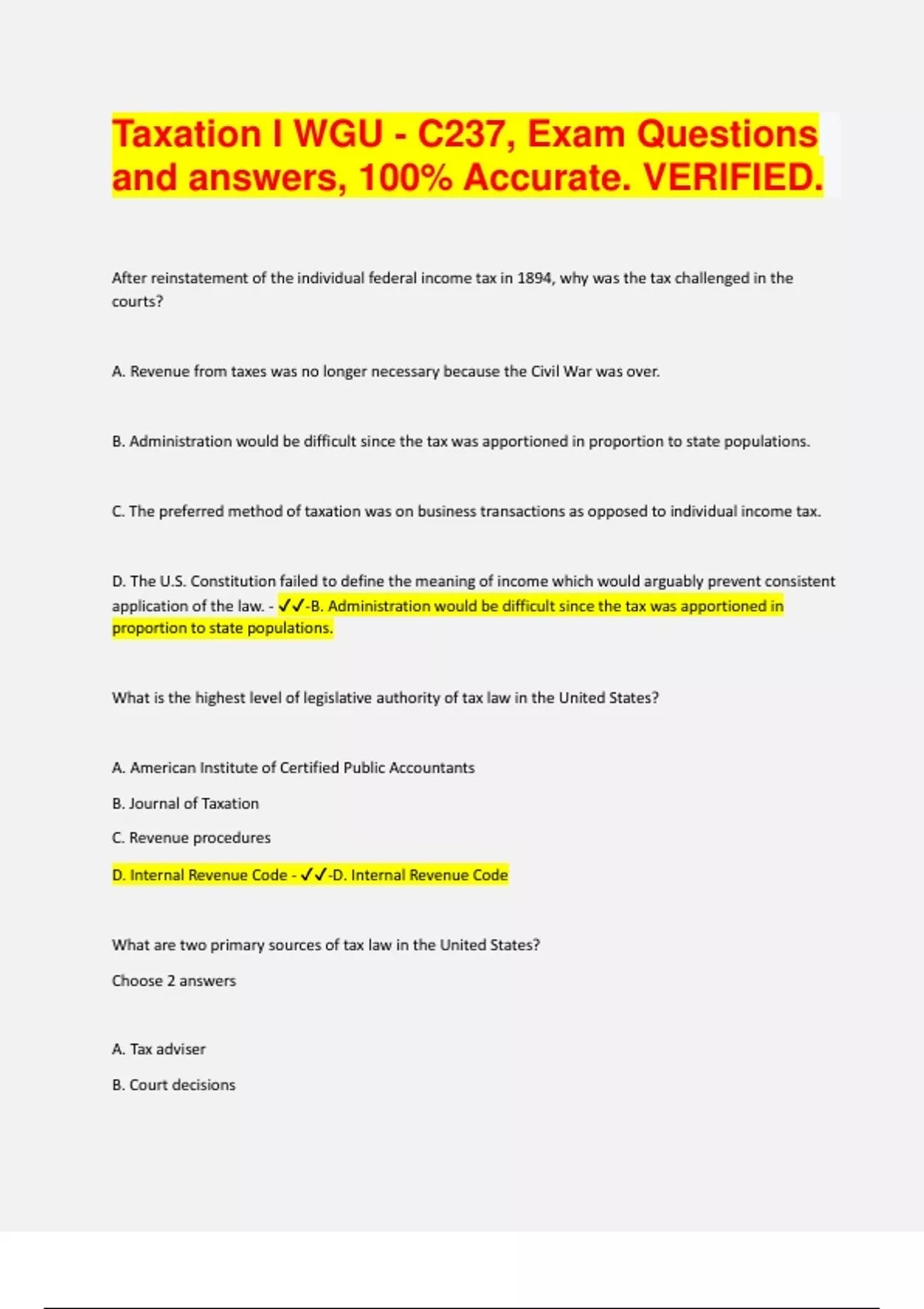 Taxation I WGU - C237, Exam Questions and answers, 100% Accurate. VERIFIED.

After reinstatement of the individual federal income tax in 1894, why was the tax challenged in the courts?

A. Revenue from taxes was no longer necessary because the Civil War was over.

B. Administration would be difficult since the tax was apportioned in proportion to state populations.

C. The preferred method of taxation was on business transactions as opposed to individual income tax.

D. The U.S. Constitution failed to define the meaning of income which would arguably prevent consistent application of the law. - ✓✓-B. Administration would be difficult since the tax was apportioned in proportion to state populations.

What is the highest level of legislative authority of tax law in the United States?

A. American Institute of Certified Public Accountants

B. Journal of Taxation

C. Revenue procedures

D. Internal Revenue Code - ✓✓-D. Internal Revenue Code

What are two primary sources of tax law in the United States?

Choose 2 answers

A. Tax adviser

B. Court decisions